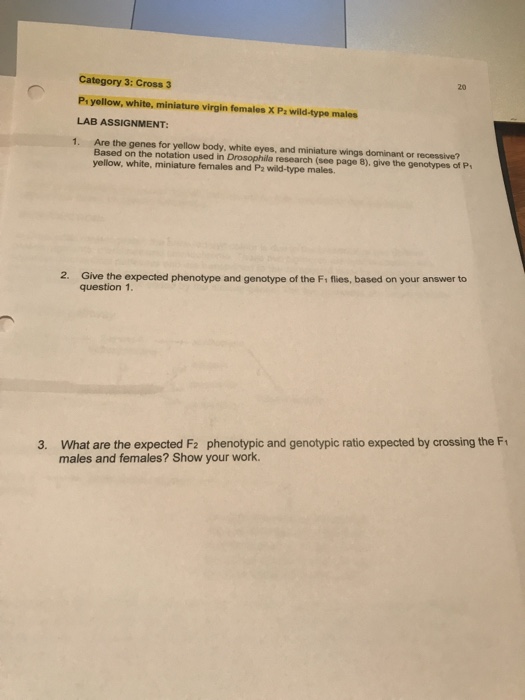 Category 3: Cross 3

20

$P_1$ yellow, white, miniature virgin females X $P_2$ wild-type males

LAB ASSIGNMENT:

1. Are the genes for yellow body, white eyes, and miniature wings dominant or recessive? Based on the notation used in Drosophila research (see page 8), give the genotypes of $P_1$ yellow, white, miniature females and $P_2$ wild-type males.

2. Give the expected phenotype and genotype of the $F_1$ flies, based on your answer to question 1.

3. What are the expected $F_2$ phenotypic and genotypic ratio expected by crossing the $F_1$ males and females? Show your work.